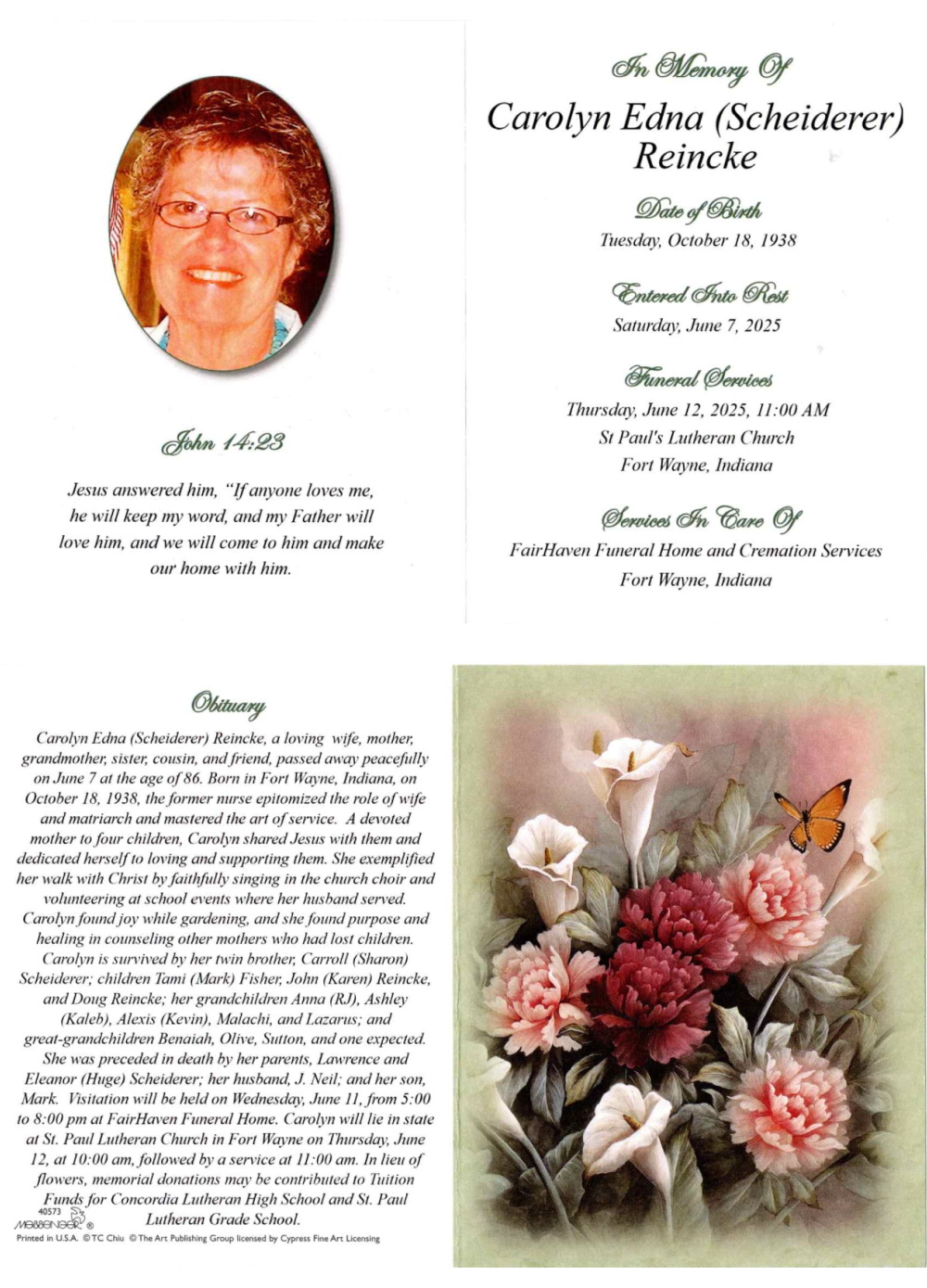 John 14:23

Jesus answered him, "If anyone loves me, he will keep my word, and my Father will love him, and we will come to him and make our home with him.

In Memory Of

Carolyn Edna (Scheiderer) Reincke

Date of Birth

Tuesday, October 18, 1938

Entered Into Rest

Saturday, June 7, 2025

Funeral Services

Thursday, June 12, 2025, 11:00 AM
St Paul's Lutheran Church
Fort Wayne, Indiana

Services In Care Of

FairHaven Funeral Home and Cremation Services
Fort Wayne, Indiana

Obituary

Carolyn Edna (Scheiderer) Reincke, a loving wife, mother, grandmother, sister, cousin, and friend, passed away peacefully on June 7 at the age of 86. Born in Fort Wayne, Indiana, on October 18, 1938, the former nurse epitomized the role of wife and matriarch and mastered the art of service. A devoted mother to four children, Carolyn shared Jesus with them and dedicated herself to loving and supporting them. She exemplified her walk with Christ by faithfully singing in the church choir and volunteering at school events where her husband served. Carolyn found joy while gardening, and she found purpose and healing in counseling other mothers who had lost children. Carolyn is survived by her twin brother, Carroll (Sharon) Scheiderer; children Tami (Mark) Fisher, John (Karen) Reincke, and Doug Reincke; her grandchildren Anna (RJ), Ashley (Kaleb), Alexis (Kevin), Malachi, and Lazarus; and great-grandchildren Benaiah, Olive, Sutton, and one expected. She was preceded in death by her parents, Lawrence and Eleanor (Huge) Scheiderer; her husband, J. Neil; and her son, Mark. Visitation will be held on Wednesday, June 11, from 5:00 to 8:00 pm at FairHaven Funeral Home. Carolyn will lie in state at St. Paul Lutheran Church in Fort Wayne on Thursday, June 12, at 10:00 am, followed by a service at 11:00 am. In lieu of flowers, memorial donations may be contributed to Tuition Funds for Concordia Lutheran High School and St. Paul Lutheran Grade School.

40573
MESSENGER ®
Printed in U.S.A. ©TC Chiu © The Art Publishing Group licensed by Cypress Fine Art Licensing